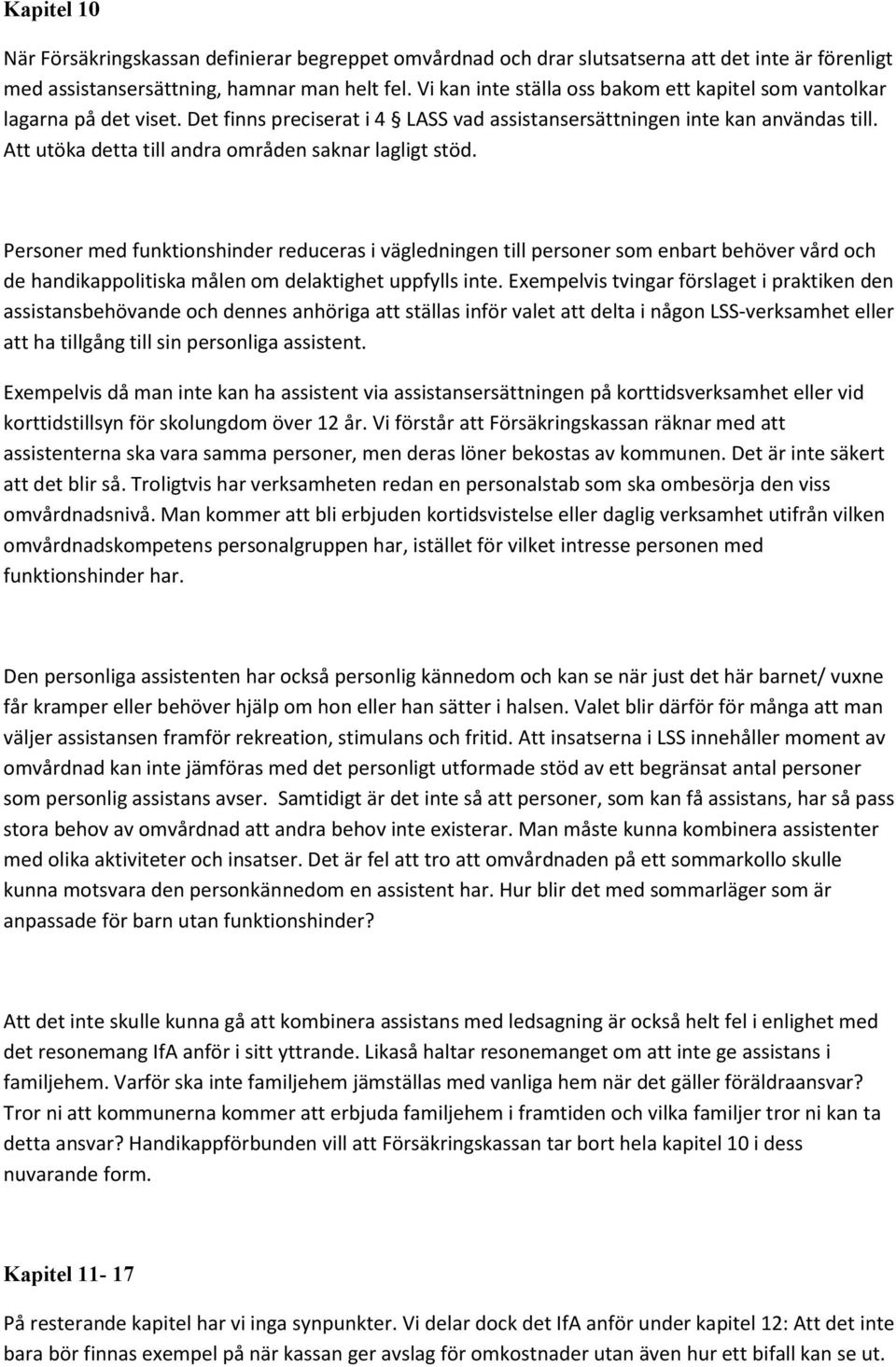 Kapitel 10

När Försäkringskassan definierar begreppet omvårdnad och drar slutsatserna att det inte är förenligt med assistansersättning, hamnar man helt fel. Vi kan inte ställa oss bakom ett kapitel som vantolkar lagarna på det viset. Det finns preciserat i 4 § LASS vad assistansersättningen inte kan användas till. Att utöka detta till andra områden saknar lagligt stöd.

Personer med funktionshinder reduceras i vägledningen till personer som enbart behöver vård och de handikappolitiska målen om delaktighet uppfylls inte. Exempelvis tvingar förslaget i praktiken den assistansbehövande och dennes anhöriga att ställas inför valet att delta i någon LSS-verksamhet eller att ha tillgång till sin personliga assistent.

Exempelvis då man inte kan ha assistent via assistansersättningen på korttidsverksamhet eller vid korttidstillsyn för skolungdom över 12 år. Vi förstår att Försäkringskassan räknar med att assistenterna ska vara samma personer, men deras löner bekostas av kommunen. Det är inte säkert att det blir så. Troligtvis har verksamheten redan en personalstab som ska ombesörja den viss omvårdnadsnivå. Man kommer att bli erbjuden kortidsvistelse eller daglig verksamhet utifrån vilken omvårdnadskompetens personalgruppen har, istället för vilket intresse personen med funktionshinder har.

Den personliga assistenten har också personlig kännedom och kan se när just det här barnet/ vuxne får kramper eller behöver hjälp om hon eller han sätter i halsen. Valet blir därför för många att man väljer assistansen framför rekreation, stimulans och fritid. Att insatserna i LSS innehåller moment av omvårdnad kan inte jämföras med det personligt utformade stöd av ett begränsat antal personer som personlig assistans avser. Samtidigt är det inte så att personer, som kan få assistans, har så pass stora behov av omvårdnad att andra behov inte existerar. Man måste kunna kombinera assistenter med olika aktiviteter och insatser. Det är fel att tro att omvårdnaden på ett sommarkollo skulle kunna motsvara den personkännedom en assistent har. Hur blir det med sommarläger som är anpassade för barn utan funktionshinder?

Att det inte skulle kunna gå att kombinera assistans med ledsagning är också helt fel i enlighet med det resonemang IfA anför i sitt yttrande. Likaså haltar resonemanget om att inte ge assistans i familjehem. Varför ska inte familjehem jämställas med vanliga hem när det gäller föräldraansvar? Tror ni att kommunerna kommer att erbjuda familjehem i framtiden och vilka familjer tror ni kan ta detta ansvar? Handikappförbunden vill att Försäkringskassan tar bort hela kapitel 10 i dess nuvarande form.

Kapitel 11- 17

På resterande kapitel har vi inga synpunkter. Vi delar dock det IfA anför under kapitel 12: Att det inte bara bör finnas exempel på när kassan ger avslag för omkostnader utan även hur ett bifall kan se ut.